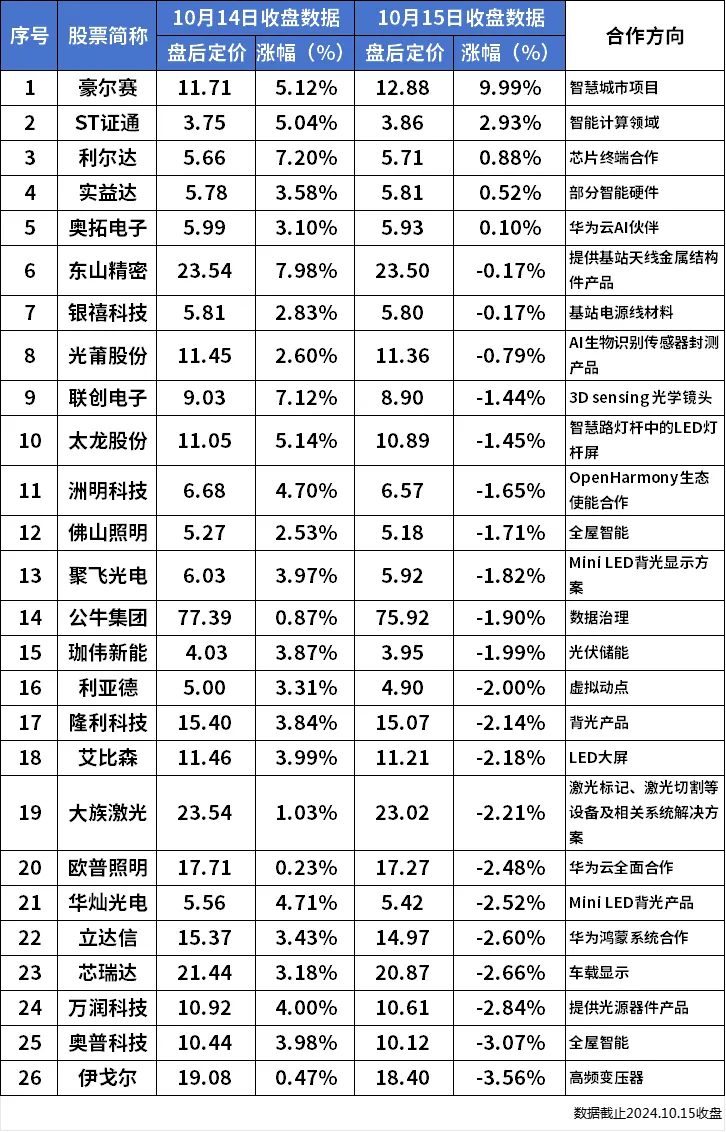 | 序号 | 股票简称 | 10月14日收盘数据 盘后定价 | 10月14日收盘数据 涨幅（%） | 10月15日收盘数据 盘后定价 | 10月15日收盘数据 涨幅（%） | 合作方向 |
|---|---|---|---|---|---|---|
| 1 | 豪尔赛 | 11.71 | 5.12% | 12.88 | 9.99% | 智慧城市项目 |
| 2 | ST证通 | 3.75 | 5.04% | 3.86 | 2.93% | 智能计算领域 |
| 3 | 利尔达 | 5.66 | 7.20% | 5.71 | 0.88% | 芯片终端合作 |
| 4 | 实益达 | 5.78 | 3.58% | 5.81 | 0.52% | 部分智能硬件 |
| 5 | 奥拓电子 | 5.99 | 3.10% | 5.93 | 0.10% | 华为云AI伙伴 |
| 6 | 东山精密 | 23.54 | 7.98% | 23.50 | -0.17% | 提供基站天线金属结构件产品 |
| 7 | 银禧科技 | 5.81 | 2.83% | 5.80 | -0.17% | 基站电源线材料 |
| 8 | 光莆股份 | 11.45 | 2.60% | 11.36 | -0.79% | AI生物识别传感器封测产品 |
| 9 | 联创电子 | 9.03 | 7.12% | 8.90 | -1.44% | 3D sensing 光学镜头 |
| 10 | 太龙股份 | 11.05 | 5.14% | 10.89 | -1.45% | 智慧路灯杆中的LED灯杆屏 |
| 11 | 洲明科技 | 6.68 | 4.70% | 6.57 | -1.65% | OpenHarmony生态使能合作 |
| 12 | 佛山照明 | 5.27 | 2.53% | 5.18 | -1.71% | 全屋智能 |
| 13 | 聚飞光电 | 6.03 | 3.97% | 5.92 | -1.82% | Mini LED背光显示方案 |
| 14 | 公牛集团 | 77.39 | 0.87% | 75.92 | -1.90% | 数据治理 |
| 15 | 珈伟新能 | 4.03 | 3.87% | 3.95 | -1.99% | 光伏储能 |
| 16 | 利亚德 | 5.00 | 3.31% | 4.90 | -2.00% | 虚拟动点 |
| 17 | 隆利科技 | 15.40 | 3.84% | 15.07 | -2.14% | 背光产品 |
| 18 | 艾比森 | 11.46 | 3.99% | 11.21 | -2.18% | LED大屏 |
| 19 | 大族激光 | 23.54 | 1.03% | 23.02 | -2.21% | 激光标记、激光切割等设备及相关系统解决方案 |
| 20 | 欧普照明 | 17.71 | 0.23% | 17.27 | -2.48% | 华为云全面合作 |
| 21 | 华灿光电 | 5.56 | 4.71% | 5.42 | -2.52% | Mini LED背光产品 |
| 22 | 立达信 | 15.37 | 3.43% | 14.97 | -2.60% | 华为鸿蒙系统合作 |
| 23 | 芯瑞达 | 21.44 | 3.18% | 20.87 | -2.66% | 车载显示 |
| 24 | 万润科技 | 10.92 | 4.00% | 10.61 | -2.84% | 提供光源器件产品 |
| 25 | 奥普科技 | 10.44 | 3.98% | 10.12 | -3.07% | 全屋智能 |
| 26 | 伊戈尔 | 19.08 | 0.47% | 18.40 | -3.56% | 高频变压器 |

数据截止2024.10.15收盘